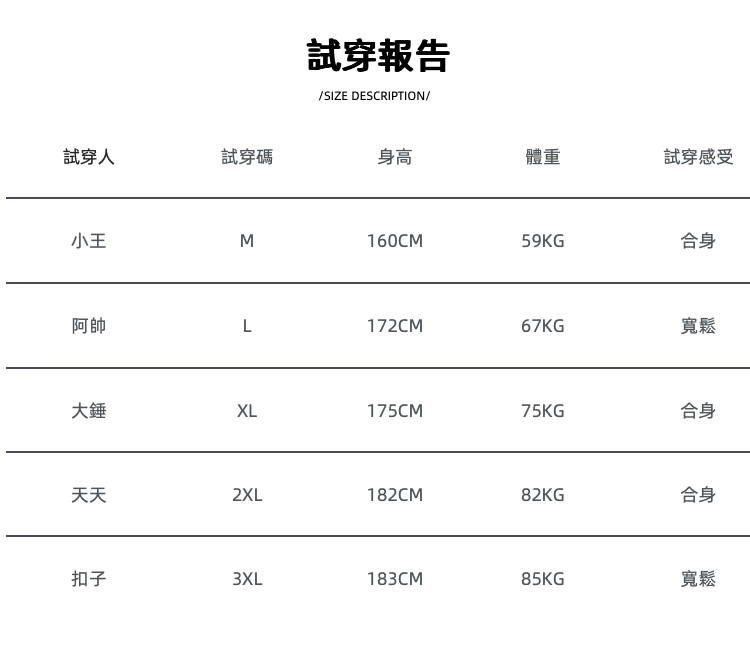 試穿報告

/SIZE DESCRIPTION/

| 試穿人 | 試穿碼 | 身高 | 體重 | 試穿感受 |
|---|---|---|---|---|
| 小王 | M | 160CM | 59KG | 合身 |
| 阿帥 | L | 172CM | 67KG | 寬鬆 |
| 大錘 | XL | 175CM | 75KG | 合身 |
| 天天 | 2XL | 182CM | 82KG | 合身 |
| 扣子 | 3XL | 183CM | 85KG | 寬鬆 |